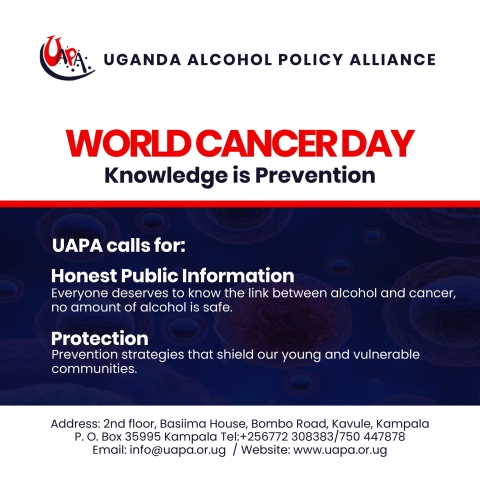 UAPA UGANDA ALCOHOL POLICY ALLIANCE

WORLD CANCER DAY
Knowledge is Prevention

UAPA calls for:

Honest Public Information
Everyone deserves to know the link between alcohol and cancer, no amount of alcohol is safe.

Protection
Prevention strategies that shield our young and vulnerable communities.

Address: 2nd floor, Basiima House, Bombo Road, Kavule, Kampala
P. O. Box 35995 Kampala Tel:+256772 308383/750 447878
Email: info@uapa.or.ug / Website: www.uapa.or.ug